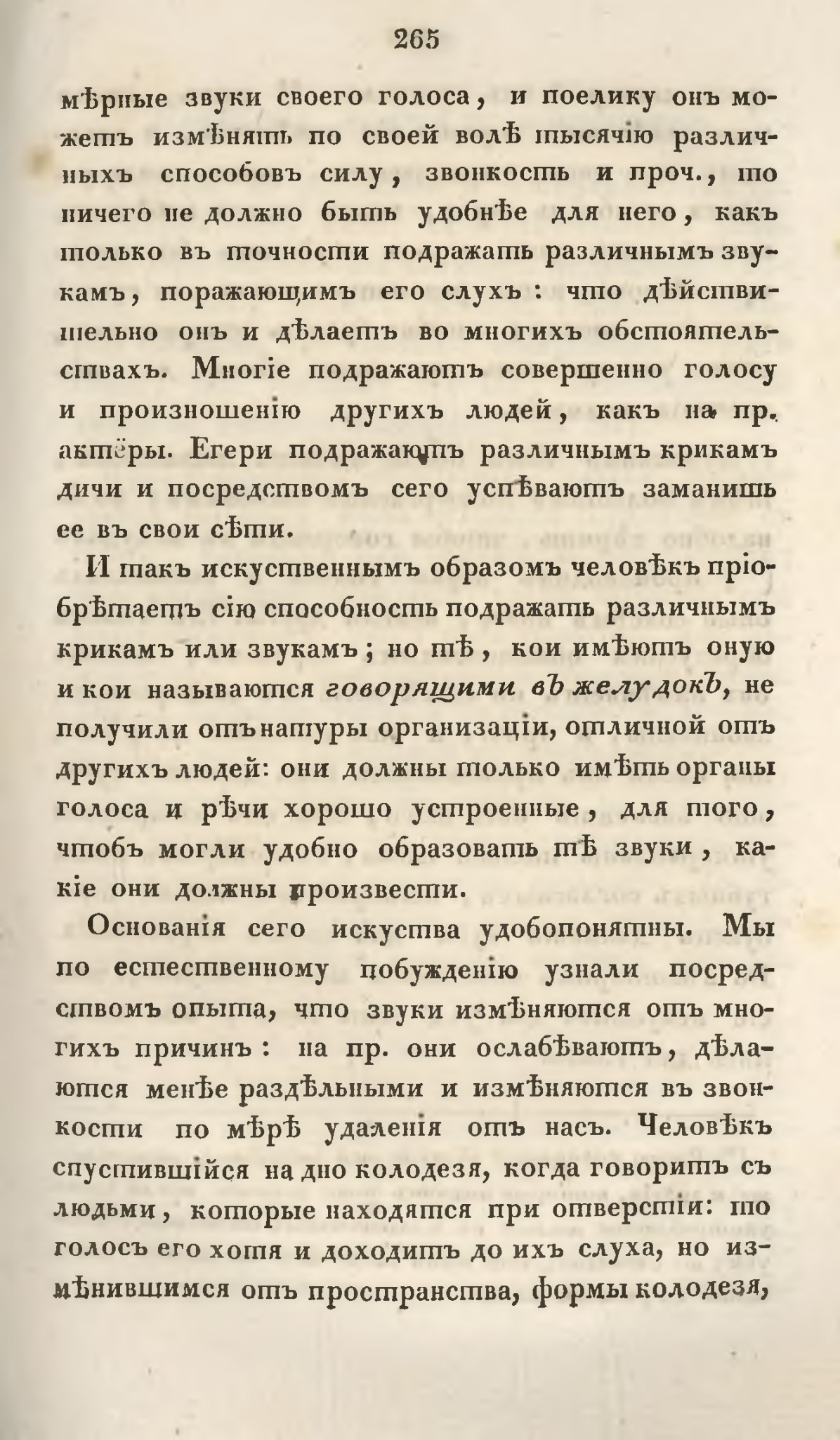 265

мѣрные звуки своего голоса, и поелику онъ можетъ измѣнять по своей волѣ тысячію различныхъ способовъ силу, звонкость и проч., то ничего не должно быть удобнѣе для него, какъ только въ точности подражать различнымъ звукамъ, поражающимъ его слухъ: что дѣйствительно онъ и дѣлаетъ во многихъ обстоятельствахъ. Многіе подражаютъ совершенно голосу и произношенію другихъ людей, какъ на пр. актёры. Егери подражаютъ различнымъ крикамъ дичи и посредствомъ сего успѣваютъ заманить ее въ свои сѣти.

И такъ искуственнымъ образомъ человѣкъ пріобрѣтаетъ сію способность подражать различнымъ крикамъ или звукамъ; но тѣ, кои имѣютъ оную и кои называются говорящими въ желудокъ, не получили отъ натуры организаціи, отличной отъ другихъ людей: они должны только имѣть органы голоса и рѣчи хорошо устроенные, для того, чтобъ могли удобно образовать тѣ звуки, какіе они должны произвести.

Основанія сего искуства удобопонятны. Мы по естественному побужденію узнали посредствомъ опыта, что звуки измѣняются отъ многихъ причинъ: на пр. они ослабѣваютъ, дѣлаются менѣе раздѣльными и измѣняются въ звонкости по мѣрѣ удаленія отъ насъ. Человѣкъ спустившійся на дно колодезя, когда говоритъ съ людьми, которые находятся при отверстіи: то голосъ его хотя и доходитъ до ихъ слуха, но измѣнившимся отъ пространства, формы колодезя,